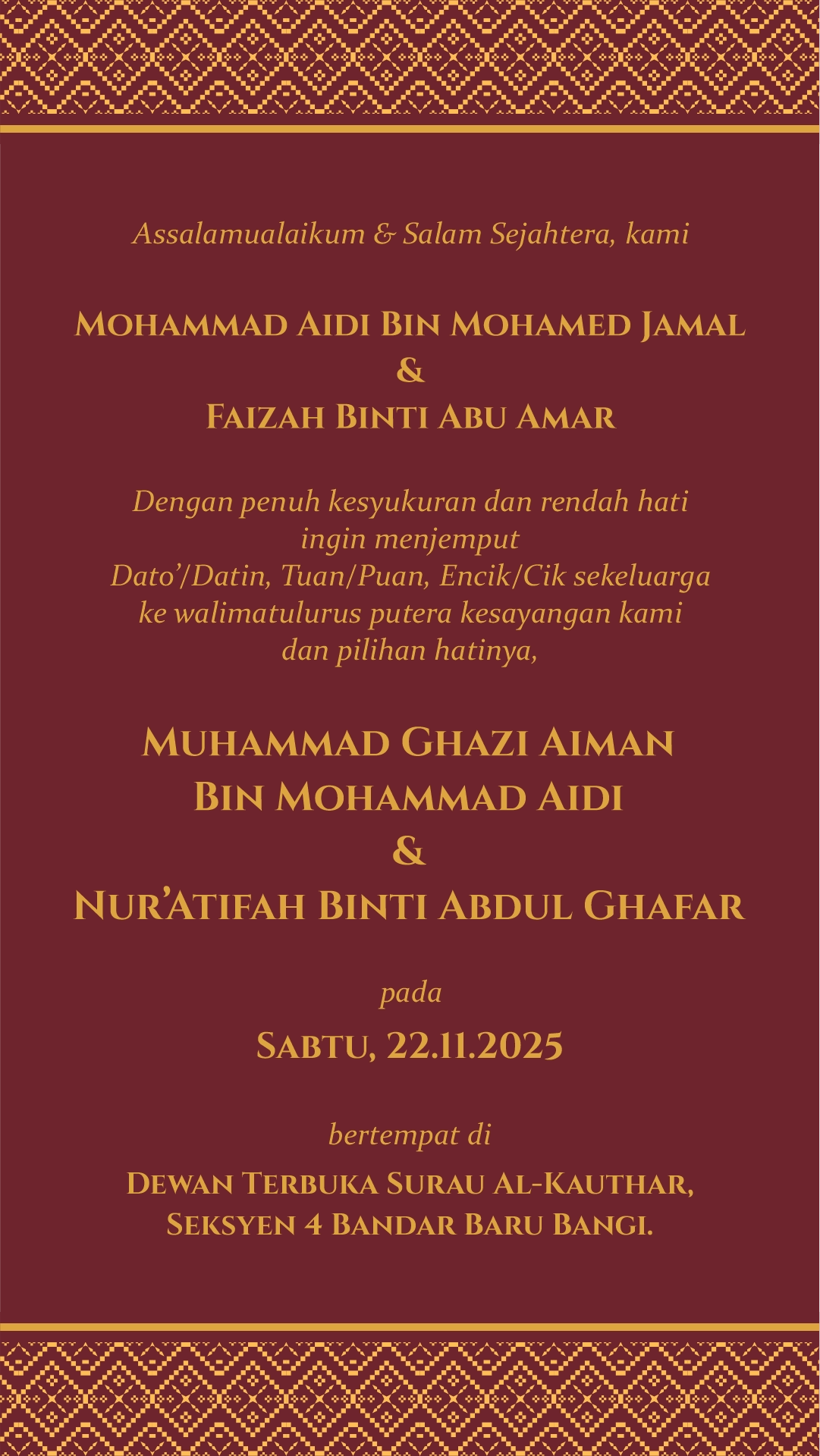 Assalamualaikum & Salam Sejahtera, kami

Mohammad Aidi Bin Mohamed Jamal
&
Faizah Binti Abu Amar

Dengan penuh kesyukuran dan rendah hati ingin menjemput Dato'/Datin, Tuan/Puan, Encik/Cik sekeluarga ke walimatulurus putera kesayangan kami dan pilihan hatinya,

Muhammad Ghazi Aiman
Bin Mohammad Aidi
&
Nur'Atifah Binti Abdul Ghafar

pada

Sabtu, 22.11.2025

bertempat di

Dewan Terbuka Surau Al-Kauthar,
Seksyen 4 Bandar Baru Bangi.